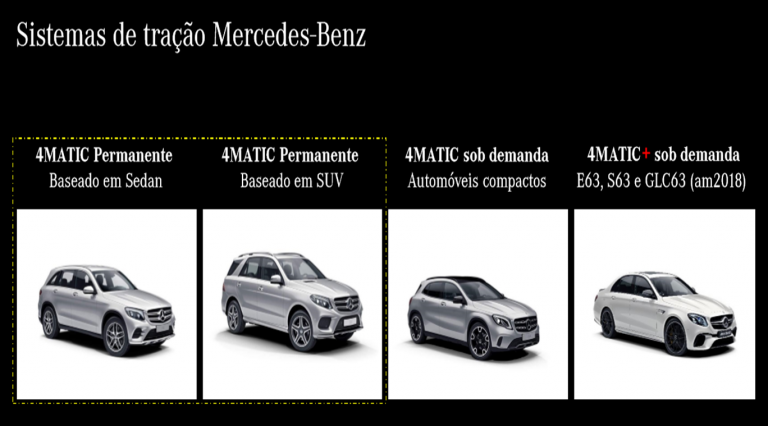 Sistemas de tração Mercedes-Benz

4MATIC Permanente
Baseado em Sedan

4MATIC Permanente
Baseado em SUV

4MATIC sob demanda
Automóveis compactos

4MATIC+ sob demanda
E63, S63 e GLC63 (am2018)